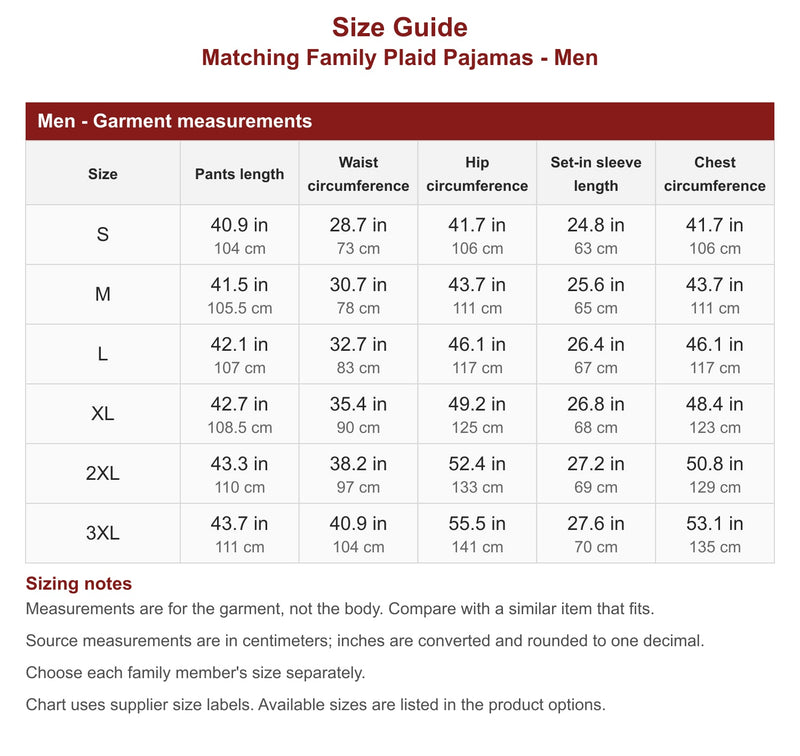 Size Guide
Matching Family Plaid Pajamas - Men

Men - Garment measurements

| Size | Pants length | Waist circumference | Hip circumference | Set-in sleeve length | Chest circumference |
|---|---|---|---|---|---|
| S | 40.9 in 104 cm | 28.7 in 73 cm | 41.7 in 106 cm | 24.8 in 63 cm | 41.7 in 106 cm |
| M | 41.5 in 105.5 cm | 30.7 in 78 cm | 43.7 in 111 cm | 25.6 in 65 cm | 43.7 in 111 cm |
| L | 42.1 in 107 cm | 32.7 in 83 cm | 46.1 in 117 cm | 26.4 in 67 cm | 46.1 in 117 cm |
| XL | 42.7 in 108.5 cm | 35.4 in 90 cm | 49.2 in 125 cm | 26.8 in 68 cm | 48.4 in 123 cm |
| 2XL | 43.3 in 110 cm | 38.2 in 97 cm | 52.4 in 133 cm | 27.2 in 69 cm | 50.8 in 129 cm |
| 3XL | 43.7 in 111 cm | 40.9 in 104 cm | 55.5 in 141 cm | 27.6 in 70 cm | 53.1 in 135 cm |

Sizing notes
Measurements are for the garment, not the body. Compare with a similar item that fits.

Source measurements are in centimeters; inches are converted and rounded to one decimal.

Choose each family member's size separately.

Chart uses supplier size labels. Available sizes are listed in the product options.